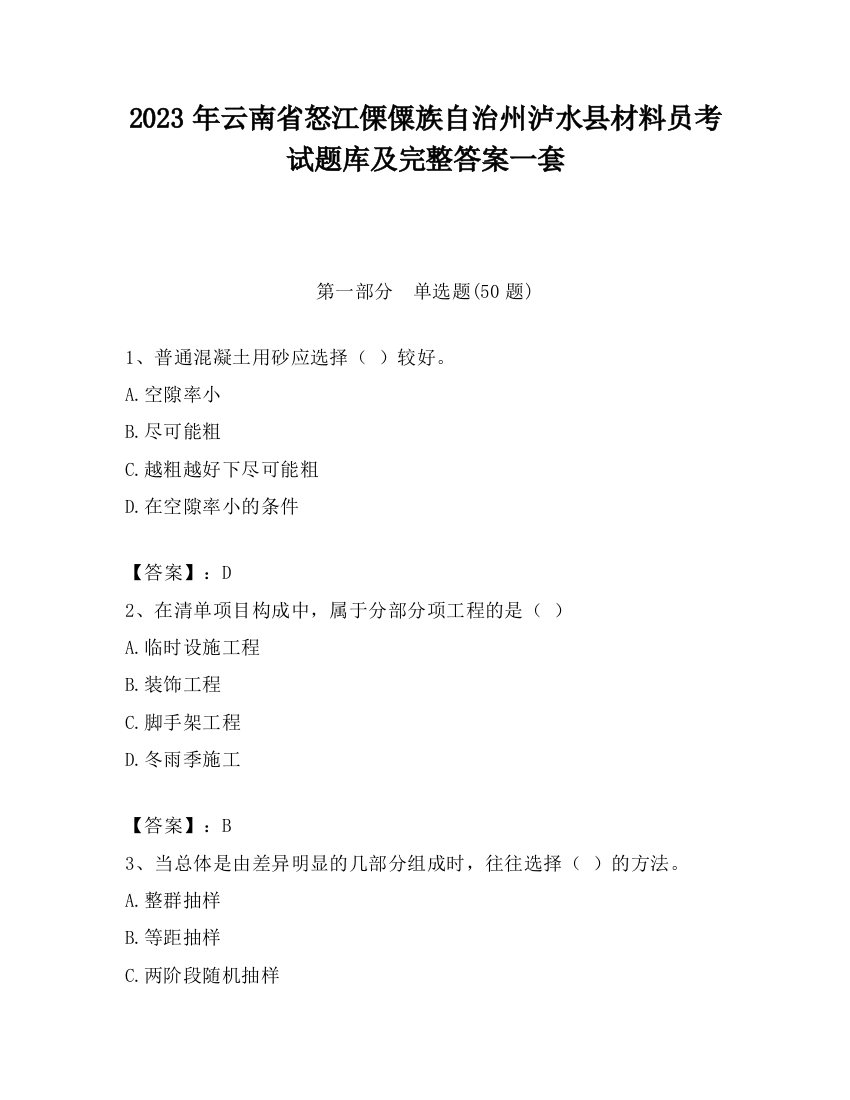 2023 年云南省怒江傈僳族自治州泸水县材料员考试题库及完整答案一套

第一部分　单选题(50 题)

1、普通混凝土用砂应选择（ ）较好。
A.空隙率小
B.尽可能粗
C.越粗越好下尽可能粗
D.在空隙率小的条件

【答案】：D
2、在清单项目构成中，属于分部分项工程的是（ ）
A.临时设施工程
B.装饰工程
C.脚手架工程
D.冬雨季施工

【答案】：B
3、当总体是由差异明显的几部分组成时，往往选择（ ）的方法。
A.整群抽样
B.等距抽样
C.两阶段随机抽样